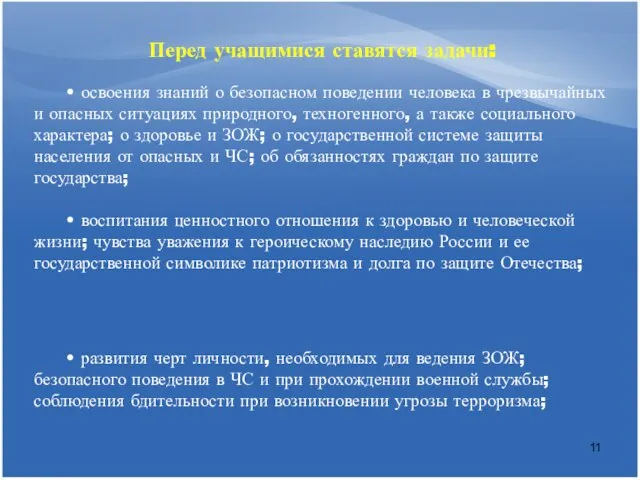 Перед учащимися ставятся задачи:

• освоения знаний о безопасном поведении человека в чрезвычайных и опасных ситуациях природного, техногенного, а также социального характера; о здоровье и ЗОЖ; о государственной системе защиты населения от опасных и ЧС; об обязанностях граждан по защите государства;

• воспитания ценностного отношения к здоровью и человеческой жизни; чувства уважения к героическому наследию России и ее государственной символике патриотизма и долга по защите Отечества;

• развития черт личности, необходимых для ведения ЗОЖ; безопасного поведения в ЧС и при прохождении военной службы; соблюдения бдительности при возникновении угрозы терроризма;

11